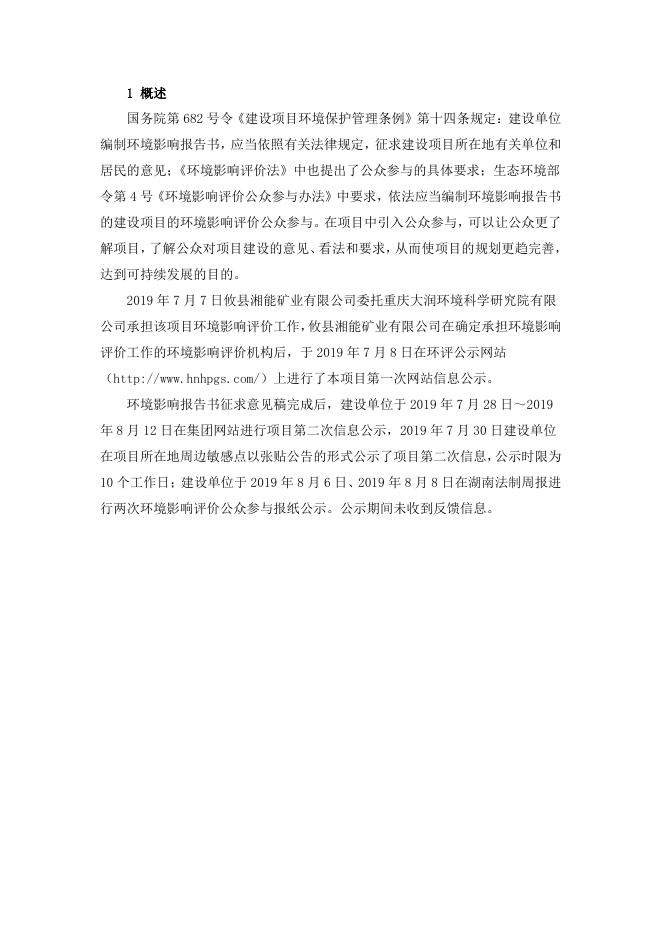 1 概述

国务院第 682 号令《建设项目环境保护管理条例》第十四条规定：建设单位编制环境影响报告书，应当依照有关法律规定，征求建设项目所在地有关单位和居民的意见；《环境影响评价法》中也提出了公众参与的具体要求；生态环境部令第 4 号《环境影响评价公众参与办法》中要求，依法应当编制环境影响报告书的建设项目的环境影响评价公众参与。在项目中引入公众参与，可以让公众更了解项目，了解公众对项目建设的意见、看法和要求，从而使项目的规划更趋完善，达到可持续发展的目的。

2019 年 7 月 7 日攸县湘能矿业有限公司委托重庆大润环境科学研究院有限公司承担该项目环境影响评价工作，攸县湘能矿业有限公司在确定承担环境影响评价工作的环境影响评价机构后，于 2019 年 7 月 8 日在环评公示网站（http://www.hnhpgs.com/）上进行了本项目第一次网站信息公示。

环境影响报告书征求意见稿完成后，建设单位于 2019 年 7 月 28 日～2019 年 8 月 12 日在集团网站进行项目第二次信息公示，2019 年 7 月 30 日建设单位在项目所在地周边敏感点以张贴公告的形式公示了项目第二次信息，公示时限为 10 个工作日；建设单位于 2019 年 8 月 6 日、2019 年 8 月 8 日在湖南法制周报进行两次环境影响评价公众参与报纸公示。公示期间未收到反馈信息。